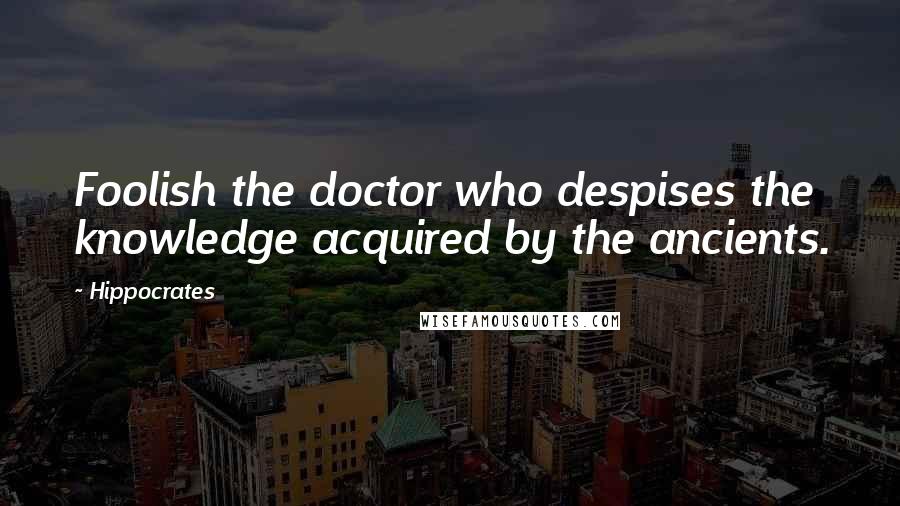 Foolish the doctor who despises the knowledge acquired by the ancients.

~ Hippocrates

WISEFAMOUSQUOTES.COM